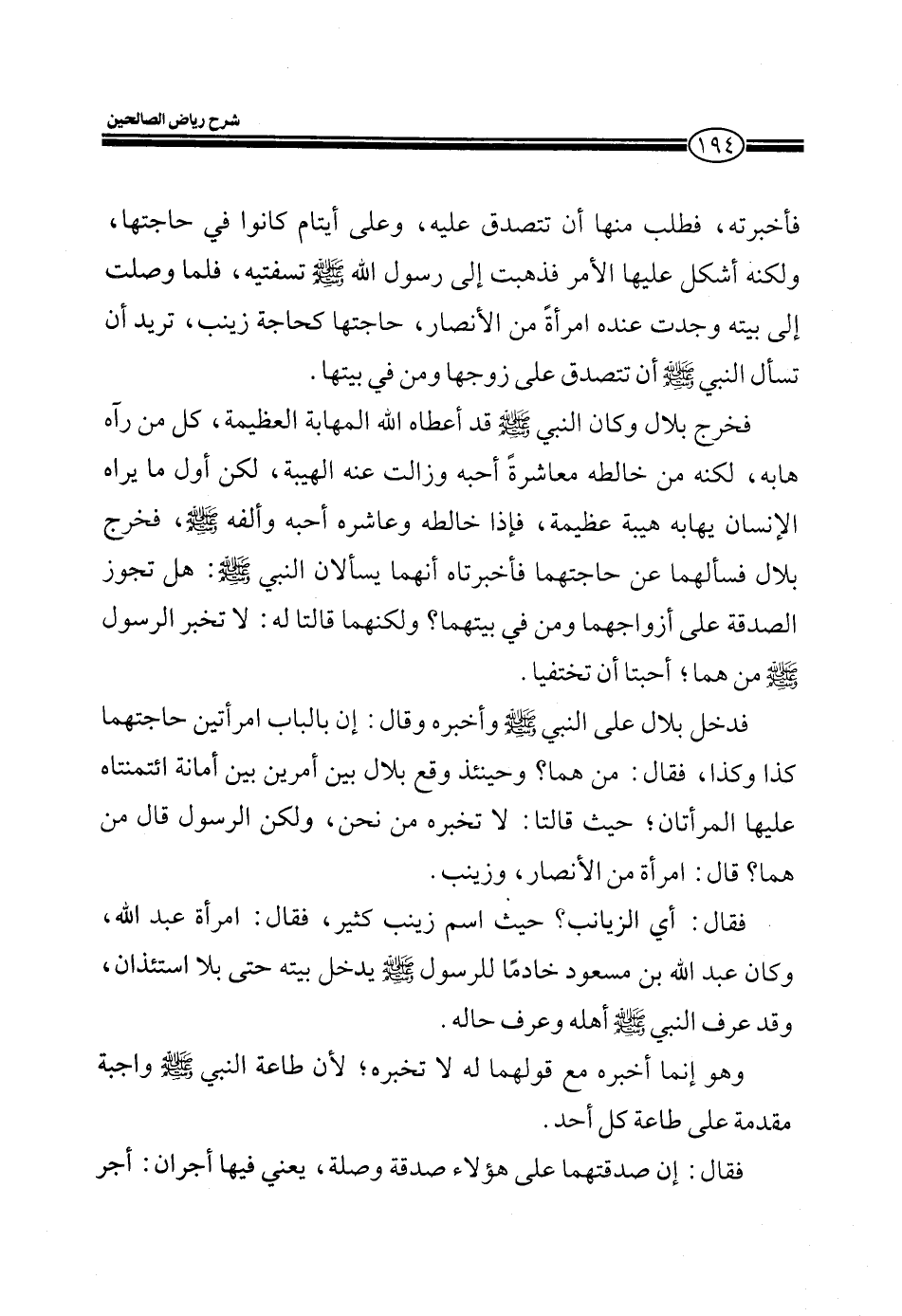 شرح رياض الصالحين

١٩٤

فأخبرته، فطلب منها أن تتصدق عليه، وعلى أيتام كانوا في حاجتها، ولكنه أشكل عليها الأمر فذهبت إلى رسول الله ﷺ تسفتيه، فلما وصلت إلى بيته وجدت عنده امرأةً من الأنصار، حاجتها كحاجة زينب، تريد أن تسأل النبي ﷺ أن تتصدق على زوجها ومن في بيتها.

فخرج بلال وكان النبي ﷺ قد أعطاه الله المهابة العظيمة، كل من رآه هابه، لكنه من خالطه معاشرةً أحبه وزالت عنه الهيبة، لكن أول ما يراه الإنسان يهابه هيبة عظيمة، فإذا خالطه وعاشره أحبه وألفه ﷺ، فخرج بلال فسألهما عن حاجتهما فأخبرتاه أنهما يسألان النبي ﷺ: هل تجوز الصدقة على أزواجهما ومن في بيتهما؟ ولكنهما قالتا له: لا تخبر الرسول ﷺ من هما؛ أحبتا أن تختفيا.

فدخل بلال على النبي ﷺ وأخبره وقال: إن بالباب امرأتين حاجتهما كذا وكذا، فقال: من هما؟ وحينئذ وقع بلال بين أمرين بين أمانة ائتمنتاه عليها المرأتان؛ حيث قالتا: لا تخبره من نحن، ولكن الرسول قال من هما؟ قال: امرأة من الأنصار، وزينب.

فقال: أي الزيانب؟ حيث اسم زينب كثير، فقال: امرأة عبد الله، وكان عبد الله بن مسعود خادمًا للرسول ﷺ يدخل بيته حتى بلا استئذان، وقد عرف النبي ﷺ أهله وعرف حاله.

وهو إنما أخبره مع قولهما له لا تخبره؛ لأن طاعة النبي ﷺ واجبة مقدمة على طاعة كل أحد.

فقال: إن صدقتهما على هؤلاء صدقة وصلة، يعني فيها أجران: أجر